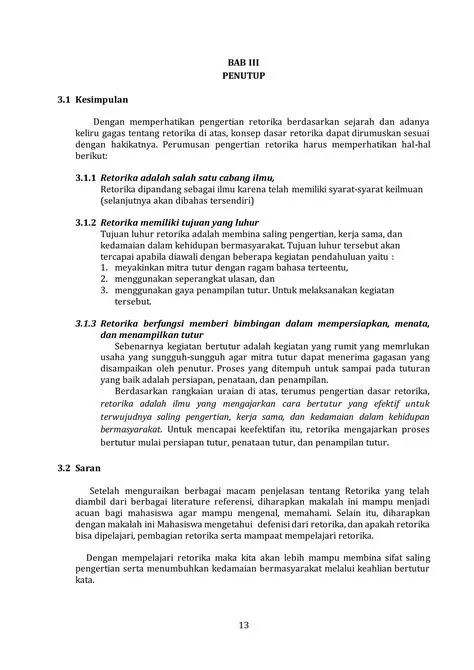 BAB III
PENUTUP

3.1 Kesimpulan

Dengan memperhatikan pengertian retorika berdasarkan sejarah dan adanya keliru gagas tentang retorika di atas, konsep dasar retorika dapat dirumuskan sesuai dengan hakikatnya. Perumusan pengertian retorika harus memperhatikan hal-hal berikut:

3.1.1 Retorika adalah salah satu cabang ilmu,
Retorika dipandang sebagai ilmu karena telah memiliki syarat-syarat keilmuan (selanjutnya akan dibahas tersendiri)

3.1.2 Retorika memiliki tujuan yang luhur
Tujuan luhur retorika adalah membina saling pengertian, kerja sama, dan kedamaian dalam kehidupan bermasyarakat. Tujuan luhur tersebut akan tercapai apabila diawali dengan beberapa kegiatan pendahuluan yaitu :
1. meyakinkan mitra tutur dengan ragam bahasa terteentu,
2. menggunakan seperangkat ulasan, dan
3. menggunakan gaya penampilan tutur. Untuk melaksanakan kegiatan tersebut.

3.1.3 Retorika berfungsi memberi bimbingan dalam mempersiapkan, menata, dan menampilkan tutur
Sebenarnya kegiatan bertutur adalah kegiatan yang rumit yang memrlukan usaha yang sungguh-sungguh agar mitra tutur dapat menerima gagasan yang disampaikan oleh penutur. Proses yang ditempuh untuk sampai pada tuturan yang baik adalah persiapan, penataan, dan penampilan.
Berdasarkan rangkaian uraian di atas, terumus pengertian dasar retorika, retorika adalah ilmu yang mengajarkan cara bertutur yang efektif untuk terwujudnya saling pengertian, kerja sama, dan kedamaian dalam kehidupan bermasyarakat. Untuk mencapai keefektifan itu, retorika mengajarkan proses bertutur mulai persiapan tutur, penataan tutur, dan penampilan tutur.

3.2 Saran

Setelah menguraikan berbagai macam penjelasan tentang Retorika yang telah diambil dari berbagai literature referensi, diharapkan makalah ini mampu menjadi acuan bagi mahasiswa agar mampu mengenal, memahami. Selain itu, diharapkan dengan makalah ini Mahasiswa mengetahui defenisi dari retorika, dan apakah retorika bisa dipelajari, pembagian retorika serta mampaat mempelajari retorika.

Dengan mempelajari retorika maka kita akan lebih mampu membina sifat saling pengertian serta menumbuhkan kedamaian bermasyarakat melalui keahlian bertutur kata.

13